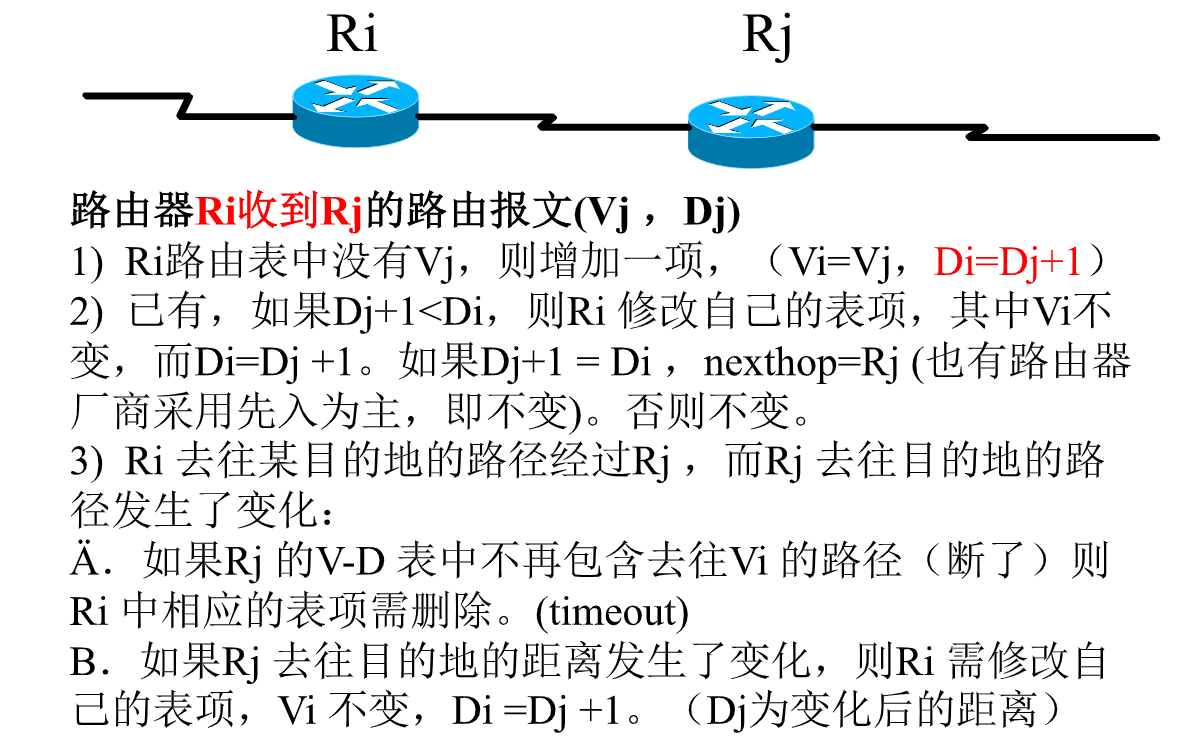 Ri

Rj

路由器Ri收到Rj的路由报文(Vj ，Dj)

1) Ri路由表中没有Vj，则增加一项，（Vi=Vj，Di=Dj+1）

2) 已有，如果Dj+1<Di，则Ri 修改自己的表项，其中Vi不变，而Di=Dj +1。如果Dj+1 = Di ，nexthop=Rj (也有路由器厂商采用先入为主，即不变)。否则不变。

3) Ri 去往某目的地的路径经过Rj ，而Rj 去往目的地的路径发生了变化：

Ä．如果Rj 的V-D 表中不再包含去往Vi 的路径（断了）则Ri 中相应的表项需删除。(timeout)

B．如果Rj 去往目的地的距离发生了变化，则Ri 需修改自己的表项，Vi 不变，Di =Dj +1。（Dj为变化后的距离）